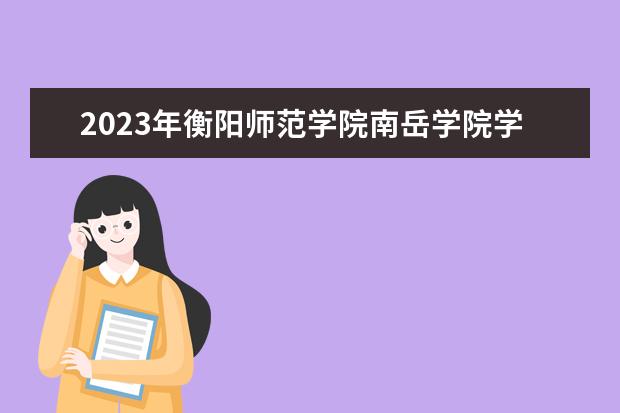 2023年衡阳师范学院南岳学院学